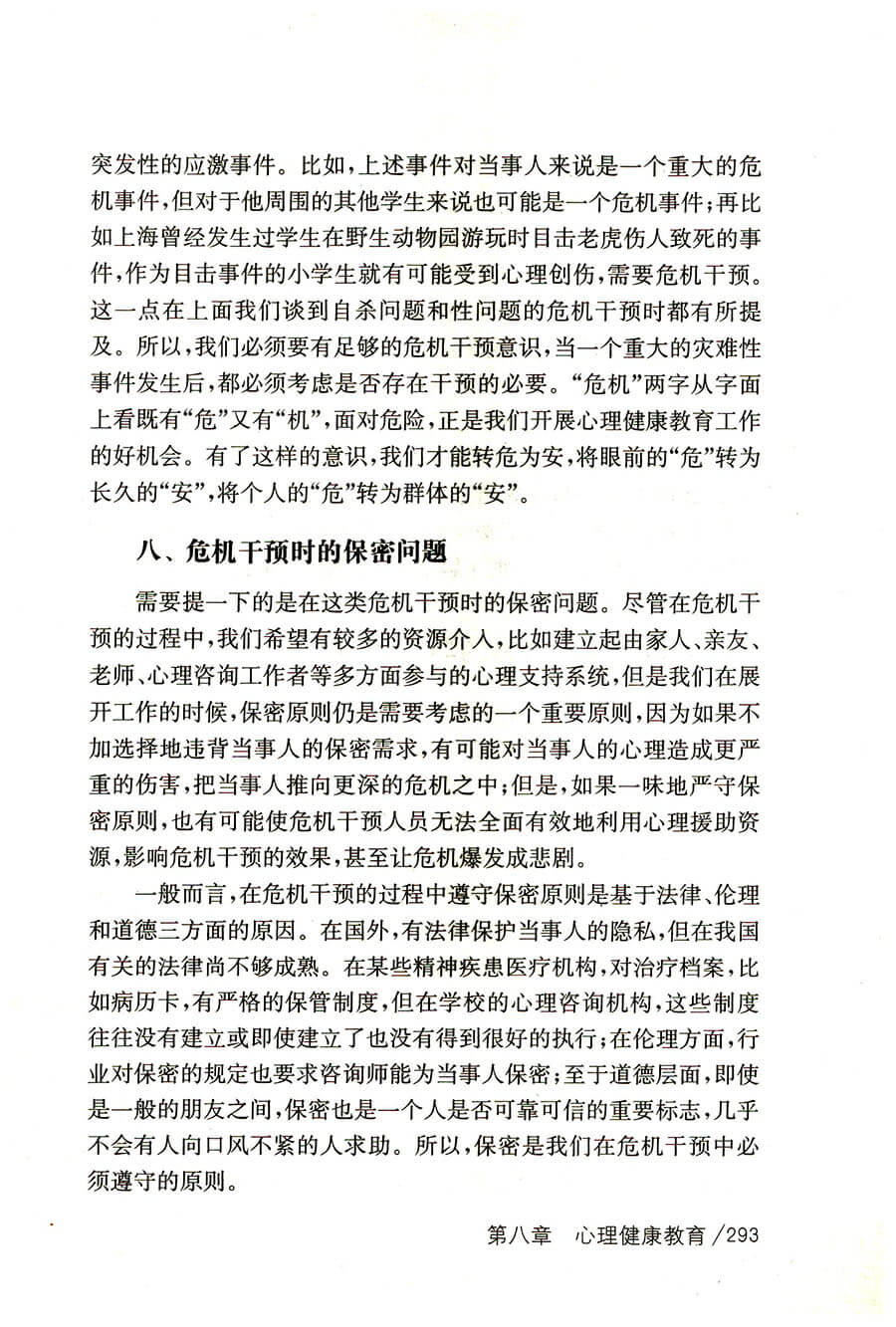 突发性的应激事件。比如，上述事件对当事人来说是一个重大的危机事件，但对于他周围的其他学生来说也可能是一个危机事件；再比如上海曾经发生过学生在野生动物园游玩时目击老虎伤人致死的事件，作为目击事件的小学生就有可能受到心理创伤，需要危机干预。这一点在上面我们谈到自杀问题和性问题的危机干预时都有所提及。所以，我们必须要有足够的危机干预意识，当一个重大的灾难性事件发生后，都必须考虑是否存在干预的必要。“危机”两字从字面上看既有“危”又有“机”，面对危险，正是我们开展心理健康教育工作的好机会。有了这样的意识，我们才能转危为安，将眼前的“危”转为长久的“安”，将个人的“危”转为群体的“安”。

八、危机干预时的保密问题

需要提一下的是在这类危机干预时的保密问题。尽管在危机干预的过程中，我们希望有较多的资源介入，比如建立起由家人、亲友、老师、心理咨询工作者等多方面参与的心理支持系统，但是我们在展开工作的时候，保密原则仍是需要考虑的一个重要原则，因为如果不加选择地违背当事人的保密需求，有可能对当事人的心理造成更严重的伤害，把当事人推向更深的危机之中；但是，如果一味地严守保密原则，也有可能使危机干预人员无法全面有效地利用心理援助资源，影响危机干预的效果，甚至让危机爆发成悲剧。

一般而言，在危机干预的过程中遵守保密原则是基于法律、伦理和道德三方面的原因。在国外，有法律保护当事人的隐私，但在我国有关的法律尚不够成熟。在某些精神疾患医疗机构，对治疗档案，比如病历卡，有严格的保管制度，但在学校的心理咨询机构，这些制度往往没有建立或即使建立了也没有得到很好的执行；在伦理方面，行业对保密的规定也要求咨询师能为当事人保密；至于道德层面，即使是一般的朋友之间，保密也是一个人是否可靠可信的重要标志，几乎不会有人向口风不紧的人求助。所以，保密是我们在危机干预中必须遵守的原则。

第八章　心理健康教育 /293